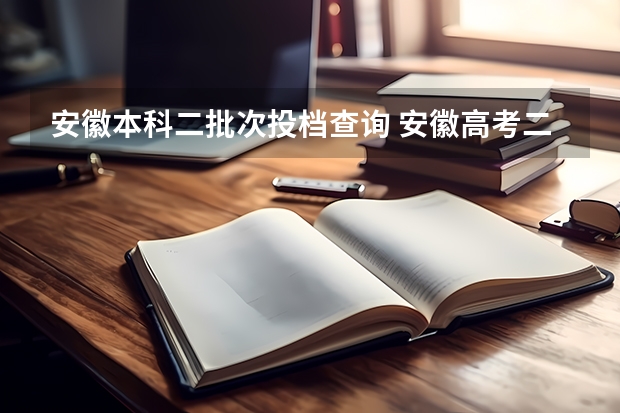 安徽本科二批次投档查询 安徽高考二